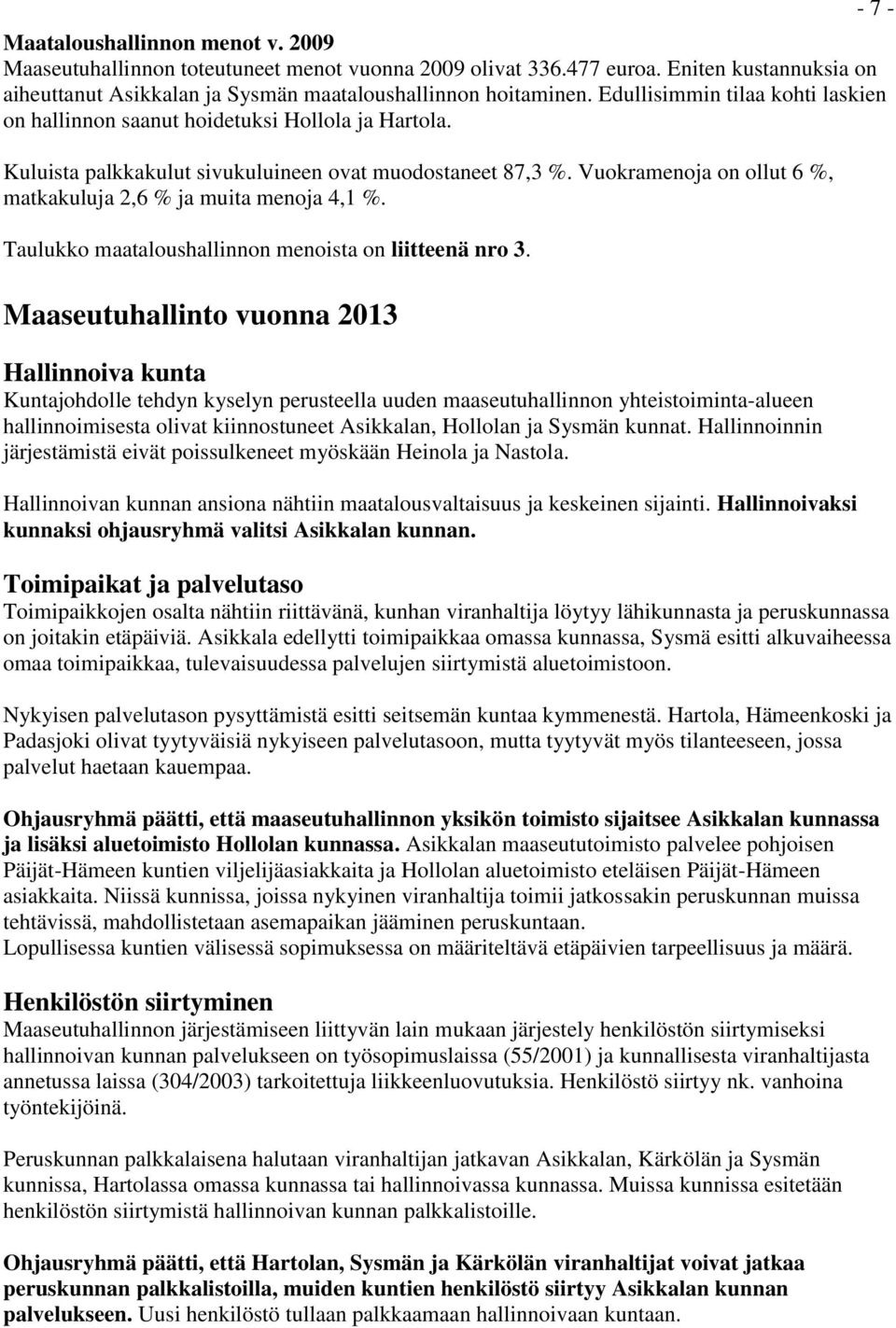 - 7 -

Maataloushallinnon menot v. 2009
Maaseutuhallinnon toteutuneet menot vuonna 2009 olivat 336.477 euroa. Eniten kustannuksia on aiheuttanut Asikkalan ja Sysmän maataloushallinnon hoitaminen. Edullisimmin tilaa kohti laskien on hallinnon saanut hoidetuksi Hollola ja Hartola.

Kuluista palkkakulut sivukuluineen ovat muodostaneet 87,3 %. Vuokramenoja on ollut 6 %, matkakuluja 2,6 % ja muita menoja 4,1 %.

Taulukko maataloushallinnon menoista on liitteenä nro 3.

Maaseutuhallinto vuonna 2013

Hallinnoiva kunta
Kuntajohdolle tehdyn kyselyn perusteella uuden maaseutuhallinnon yhteistoiminta-alueen hallinnoimisesta olivat kiinnostuneet Asikkalan, Hollolan ja Sysmän kunnat. Hallinnoinnin järjestämistä eivät poissulkeneet myöskään Heinola ja Nastola.

Hallinnoivan kunnan ansiona nähtiin maatalousvaltaisuus ja keskeinen sijainti. Hallinnoivaksi kunnaksi ohjausryhmä valitsi Asikkalan kunnan.

Toimipaikat ja palvelutaso
Toimipaikkojen osalta nähtiin riittävänä, kunhan viranhaltija löytyy lähikunnasta ja peruskunnassa on joitakin etäpäiviä. Asikkala edellytti toimipaikkaa omassa kunnassa, Sysmä esitti alkuvaiheessa omaa toimipaikkaa, tulevaisuudessa palvelujen siirtymistä aluetoimistoon.

Nykyisen palvelutason pysyttämistä esitti seitsemän kuntaa kymmenestä. Hartola, Hämeenkoski ja Padasjoki olivat tyytyväisiä nykyiseen palvelutasoon, mutta tyytyvät myös tilanteeseen, jossa palvelut haetaan kauempaa.

Ohjausryhmä päätti, että maaseutuhallinnon yksikön toimisto sijaitsee Asikkalan kunnassa ja lisäksi aluetoimisto Hollolan kunnassa. Asikkalan maaseututoimisto palvelee pohjoisen Päijät-Hämeen kuntien viljelijäasiakkaita ja Hollolan aluetoimisto eteläisen Päijät-Hämeen asiakkaita. Niissä kunnissa, joissa nykyinen viranhaltija toimii jatkossakin peruskunnan muissa tehtävissä, mahdollistetaan asemapaikan jääminen peruskuntaan.
Lopullisessa kuntien välisessä sopimuksessa on määriteltävä etäpäivien tarpeellisuus ja määrä.

Henkilöstön siirtyminen
Maaseutuhallinnon järjestämiseen liittyvän lain mukaan järjestely henkilöstön siirtymiseksi hallinnoivan kunnan palvelukseen on työsopimuslaissa (55/2001) ja kunnallisesta viranhaltijasta annetussa laissa (304/2003) tarkoitettuja liikkeenluovutuksia. Henkilöstö siirtyy nk. vanhoina työntekijöinä.

Peruskunnan palkkalaisena halutaan viranhaltijan jatkavan Asikkalan, Kärkölän ja Sysmän kunnissa, Hartolassa omassa kunnassa tai hallinnoivassa kunnassa. Muissa kunnissa esitetään henkilöstön siirtymistä hallinnoivan kunnan palkkalistoille.

Ohjausryhmä päätti, että Hartolan, Sysmän ja Kärkölän viranhaltijat voivat jatkaa peruskunnan palkkalistoilla, muiden kuntien henkilöstö siirtyy Asikkalan kunnan palvelukseen. Uusi henkilöstö tullaan palkkaamaan hallinnoivaan kuntaan.